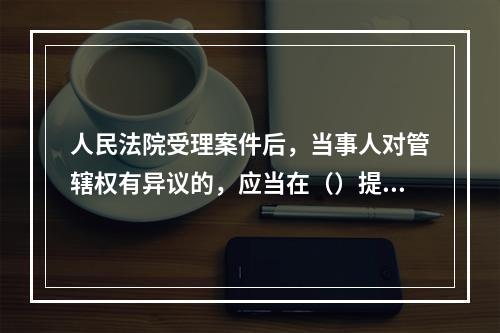 人民法院受理案件后，当事人对管辖权有异议的，应当在（）提...